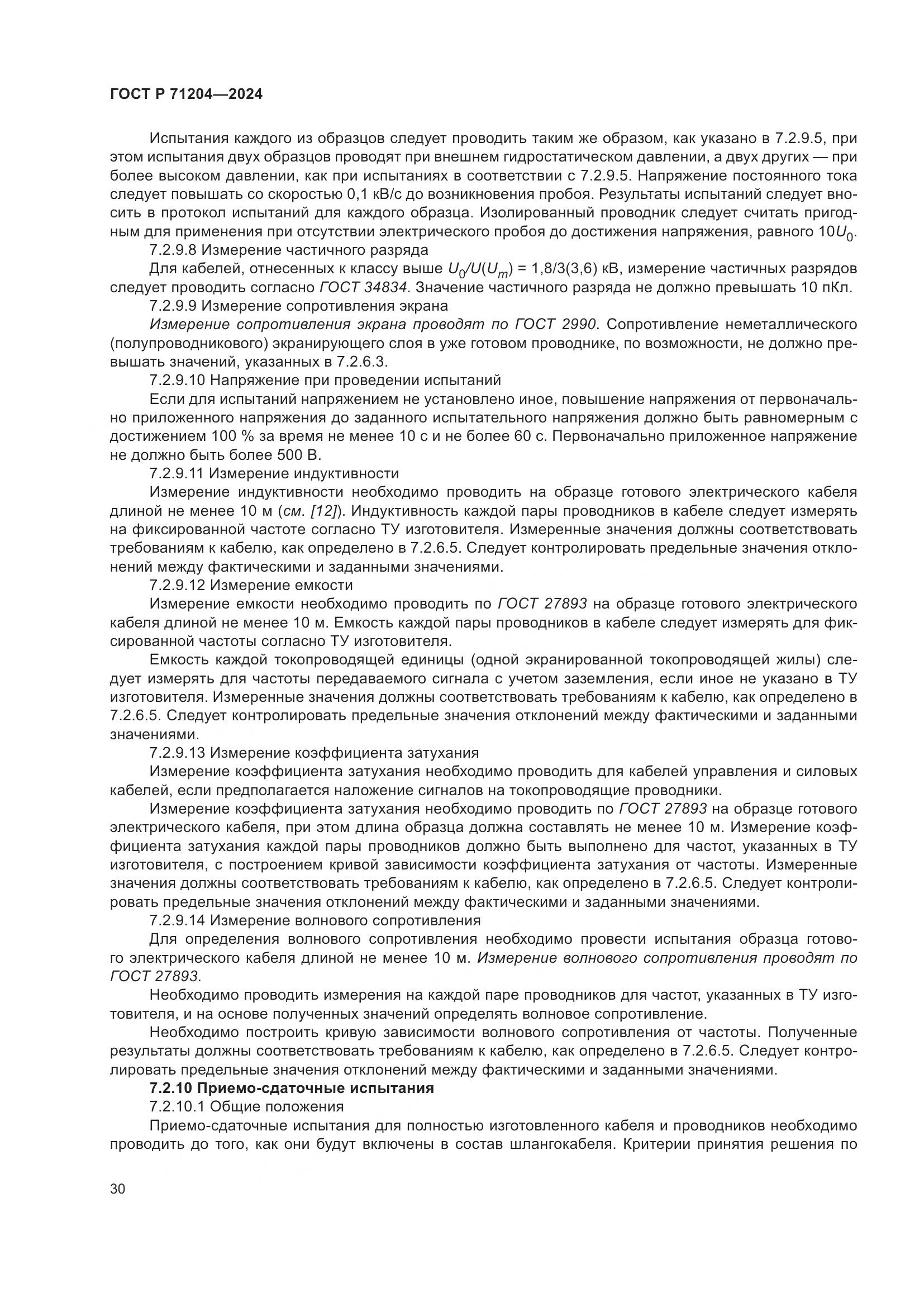 ГОСТ Р 71204—2024

Испытания каждого из образцов следует проводить таким же образом, как указано в 7.2.9.5, при этом испытания двух образцов проводят при внешнем гидростатическом давлении, а двух других — при более высоком давлении, как при испытаниях в соответствии с 7.2.9.5. Напряжение постоянного тока следует повышать со скоростью 0,1 кВ/с до возникновения пробоя. Результаты испытаний следует вносить в протокол испытаний для каждого образца. Изолированный проводник следует считать пригодным для применения при отсутствии электрического пробоя до достижения напряжения, равного $10U_0$.

7.2.9.8 Измерение частичного разряда

Для кабелей, отнесенных к классу выше $U_0/U(U_m)$ = 1,8/3(3,6) кВ, измерение частичных разрядов следует проводить согласно ГОСТ 34834. Значение частичного разряда не должно превышать 10 пКл.

7.2.9.9 Измерение сопротивления экрана

Измерение сопротивления экрана проводят по ГОСТ 2990. Сопротивление неметаллического (полупроводникового) экранирующего слоя в уже готовом проводнике, по возможности, не должно превышать значений, указанных в 7.2.6.3.

7.2.9.10 Напряжение при проведении испытаний

Если для испытаний напряжением не установлено иное, повышение напряжения от первоначально приложенного напряжения до заданного испытательного напряжения должно быть равномерным с достижением 100 % за время не менее 10 с и не более 60 с. Первоначально приложенное напряжение не должно быть более 500 В.

7.2.9.11 Измерение индуктивности

Измерение индуктивности необходимо проводить на образце готового электрического кабеля длиной не менее 10 м (см. [12]). Индуктивность каждой пары проводников в кабеле следует измерять на фиксированной частоте согласно ТУ изготовителя. Измеренные значения должны соответствовать требованиям к кабелю, как определено в 7.2.6.5. Следует контролировать предельные значения отклонений между фактическими и заданными значениями.

7.2.9.12 Измерение емкости

Измерение емкости необходимо проводить по ГОСТ 27893 на образце готового электрического кабеля длиной не менее 10 м. Емкость каждой пары проводников в кабеле следует измерять для фиксированной частоты согласно ТУ изготовителя.

Емкость каждой токопроводящей единицы (одной экранированной токопроводящей жилы) следует измерять для частоты передаваемого сигнала с учетом заземления, если иное не указано в ТУ изготовителя. Измеренные значения должны соответствовать требованиям к кабелю, как определено в 7.2.6.5. Следует контролировать предельные значения отклонений между фактическими и заданными значениями.

7.2.9.13 Измерение коэффициента затухания

Измерение коэффициента затухания необходимо проводить для кабелей управления и силовых кабелей, если предполагается наложение сигналов на токопроводящие проводники.

Измерение коэффициента затухания необходимо проводить по ГОСТ 27893 на образце готового электрического кабеля, при этом длина образца должна составлять не менее 10 м. Измерение коэффициента затухания каждой пары проводников должно быть выполнено для частот, указанных в ТУ изготовителя, с построением кривой зависимости коэффициента затухания от частоты. Измеренные значения должны соответствовать требованиям к кабелю, как определено в 7.2.6.5. Следует контролировать предельные значения отклонений между фактическими и заданными значениями.

7.2.9.14 Измерение волнового сопротивления

Для определения волнового сопротивления необходимо провести испытания образца готового электрического кабеля длиной не менее 10 м. Измерение волнового сопротивления проводят по ГОСТ 27893.

Необходимо проводить измерения на каждой паре проводников для частот, указанных в ТУ изготовителя, и на основе полученных значений определять волновое сопротивление.

Необходимо построить кривую зависимости волнового сопротивления от частоты. Полученные результаты должны соответствовать требованиям к кабелю, как определено в 7.2.6.5. Следует контролировать предельные значения отклонений между фактическими и заданными значениями.

7.2.10 Приемо-сдаточные испытания

7.2.10.1 Общие положения

Приемо-сдаточные испытания для полностью изготовленного кабеля и проводников необходимо проводить до того, как они будут включены в состав шлангокабеля. Критерии принятия решения по

30